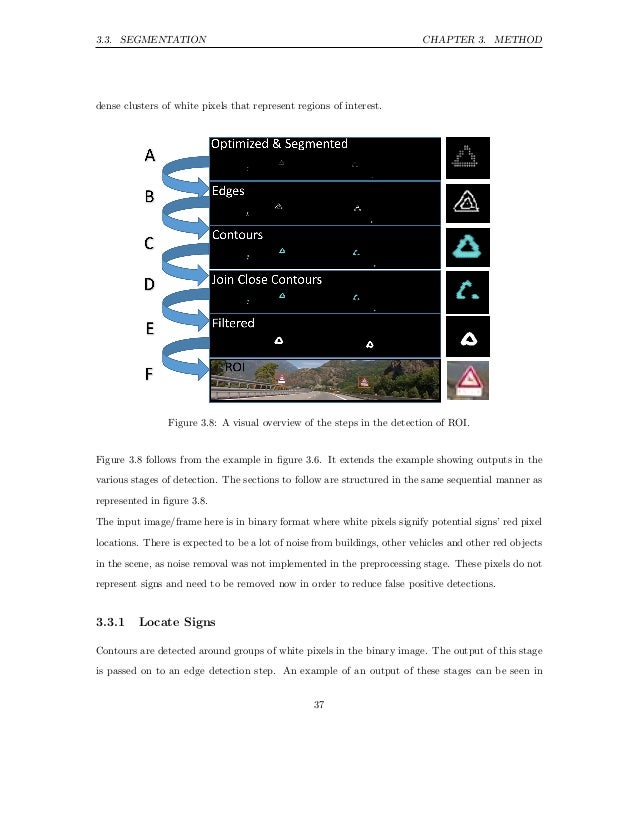 3.3. SEGMENTATION

CHAPTER 3. METHOD

dense clusters of white pixels that represent regions of interest.

A

B

C

D

E

F

Optimized & Segmented

Edges

Contours

Join Close Contours

Filtered

ROI

Figure 3.8: A visual overview of the steps in the detection of ROI.

Figure 3.8 follows from the example in figure 3.6. It extends the example showing outputs in the various stages of detection. The sections to follow are structured in the same sequential manner as represented in figure 3.8.
The input image/frame here is in binary format where white pixels signify potential signs' red pixel locations. There is expected to be a lot of noise from buildings, other vehicles and other red objects in the scene, as noise removal was not implemented in the preprocessing stage. These pixels do not represent signs and need to be removed now in order to reduce false positive detections.

3.3.1 Locate Signs

Contours are detected around groups of white pixels in the binary image. The output of this stage is passed on to an edge detection step. An example of an output of these stages can be seen in

37